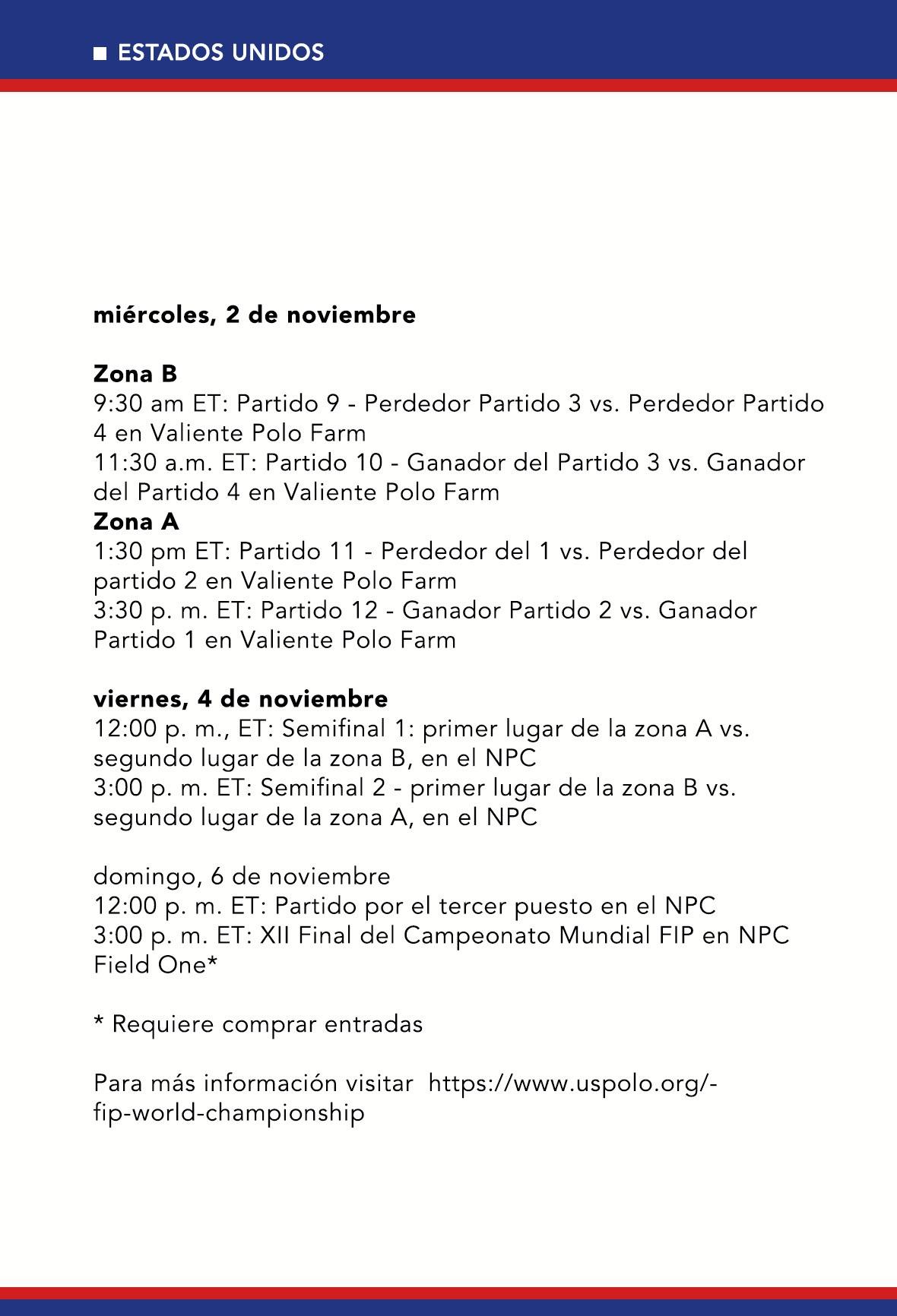 ■ ESTADOS UNIDOS

miércoles, 2 de noviembre

Zona B
9:30 am ET: Partido 9 - Perdedor Partido 3 vs. Perdedor Partido 4 en Valiente Polo Farm
11:30 a.m. ET: Partido 10 - Ganador del Partido 3 vs. Ganador del Partido 4 en Valiente Polo Farm
Zona A
1:30 pm ET: Partido 11 - Perdedor del 1 vs. Perdedor del partido 2 en Valiente Polo Farm
3:30 p. m. ET: Partido 12 - Ganador Partido 2 vs. Ganador Partido 1 en Valiente Polo Farm

viernes, 4 de noviembre
12:00 p. m., ET: Semifinal 1: primer lugar de la zona A vs. segundo lugar de la zona B, en el NPC
3:00 p. m. ET: Semifinal 2 - primer lugar de la zona B vs. segundo lugar de la zona A, en el NPC

domingo, 6 de noviembre
12:00 p. m. ET: Partido por el tercer puesto en el NPC
3:00 p. m. ET: XII Final del Campeonato Mundial FIP en NPC Field One*

* Requiere comprar entradas

Para más información visitar https://www.uspolo.org/-fip-world-championship